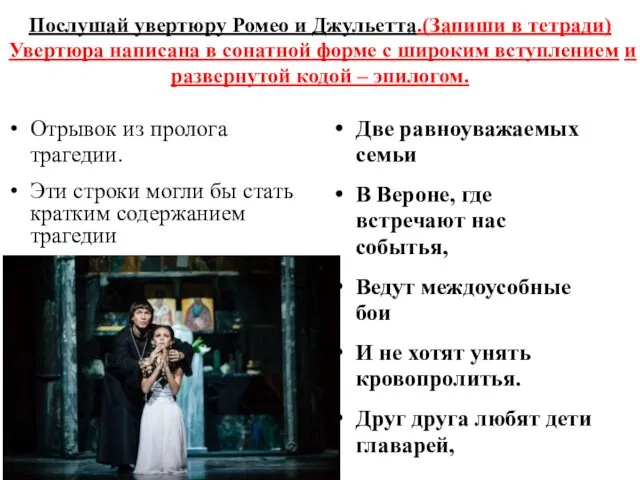 Послушай увертюру Ромео и Джульетта.(Запиши в тетради) Увертюра написана в сонатной форме с широким вступлением и развернутой кодой – эпилогом.

• Отрывок из пролога трагедии.
• Эти строки могли бы стать кратким содержанием трагедии

• Две равноуважаемых семьи
• В Вероне, где встречают нас событья,
• Ведут междоусобные бои
• И не хотят унять кровопролитья.
• Друг друга любят дети главарей,